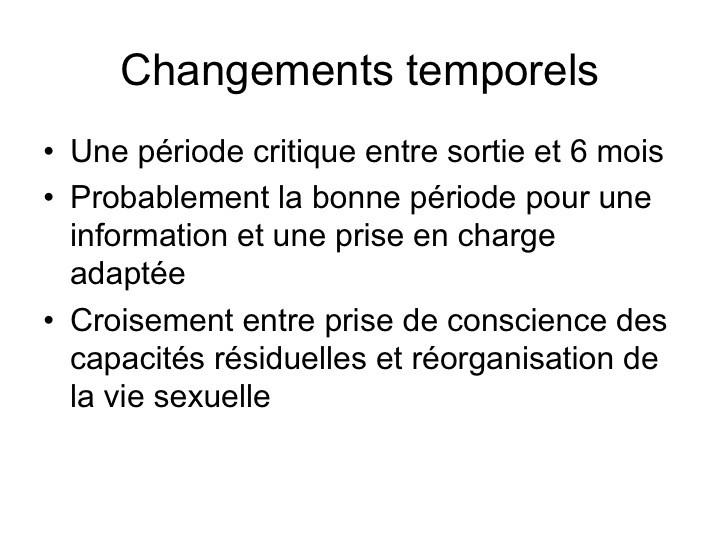 Changements temporels

• Une période critique entre sortie et 6 mois
• Probablement la bonne période pour une information et une prise en charge adaptée
• Croisement entre prise de conscience des capacités résiduelles et réorganisation de la vie sexuelle